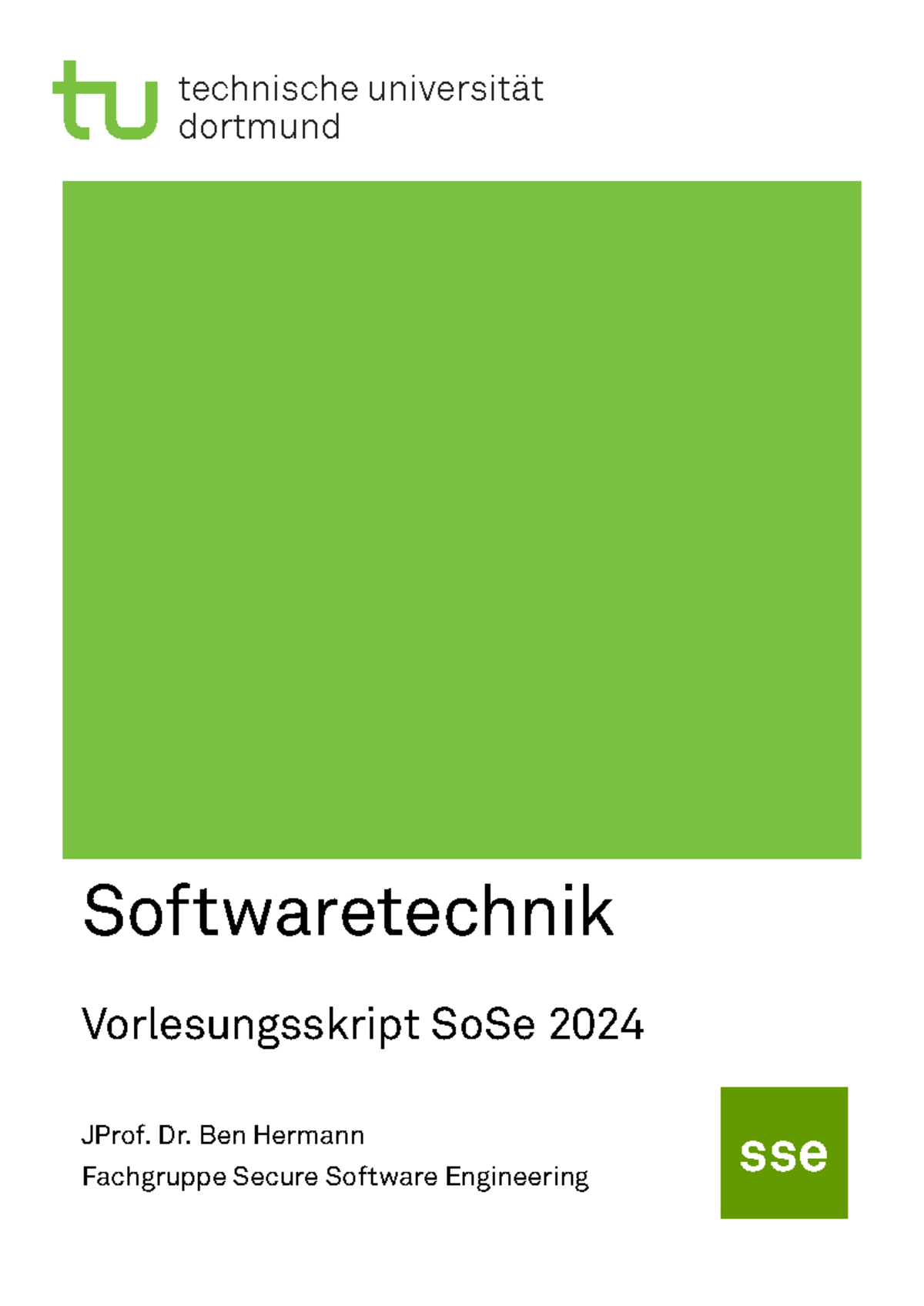 tu technische universität dortmund

Softwaretechnik

Vorlesungsskript SoSe 2024

JProf. Dr. Ben Hermann
Fachgruppe Secure Software Engineering

sse